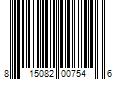 8 15082 00754 6